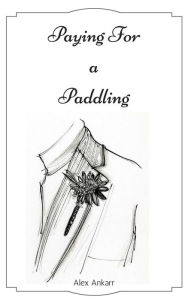 Paying For

a

Paddling

Alex Ankarr